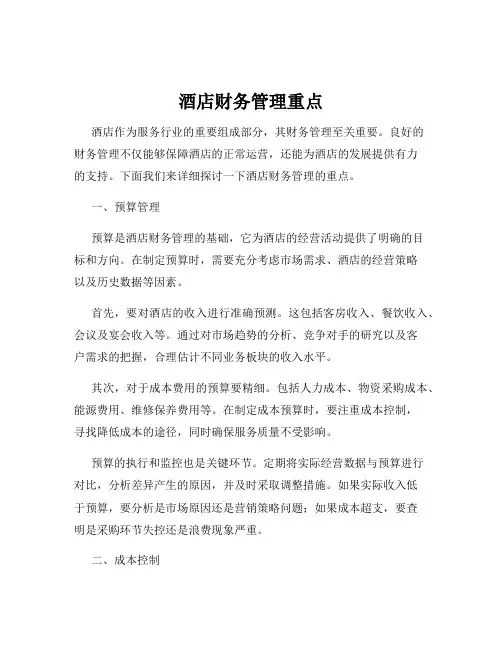 酒店财务管理重点

酒店作为服务行业的重要组成部分，其财务管理至关重要。良好的财务管理不仅能够保障酒店的正常运营，还能为酒店的发展提供有力的支持。下面我们来详细探讨一下酒店财务管理的重点。

一、预算管理

预算是酒店财务管理的基础，它为酒店的经营活动提供了明确的目标和方向。在制定预算时，需要充分考虑市场需求、酒店的经营策略以及历史数据等因素。

首先，要对酒店的收入进行准确预测。这包括客房收入、餐饮收入、会议及宴会收入等。通过对市场趋势的分析、竞争对手的研究以及客户需求的把握，合理估计不同业务板块的收入水平。

其次，对于成本费用的预算要精细。包括人力成本、物资采购成本、能源费用、维修保养费用等。在制定成本预算时，要注重成本控制，寻找降低成本的途径，同时确保服务质量不受影响。

预算的执行和监控也是关键环节。定期将实际经营数据与预算进行对比，分析差异产生的原因，并及时采取调整措施。如果实际收入低于预算，要分析是市场原因还是营销策略问题；如果成本超支，要查明是采购环节失控还是浪费现象严重。

二、成本控制